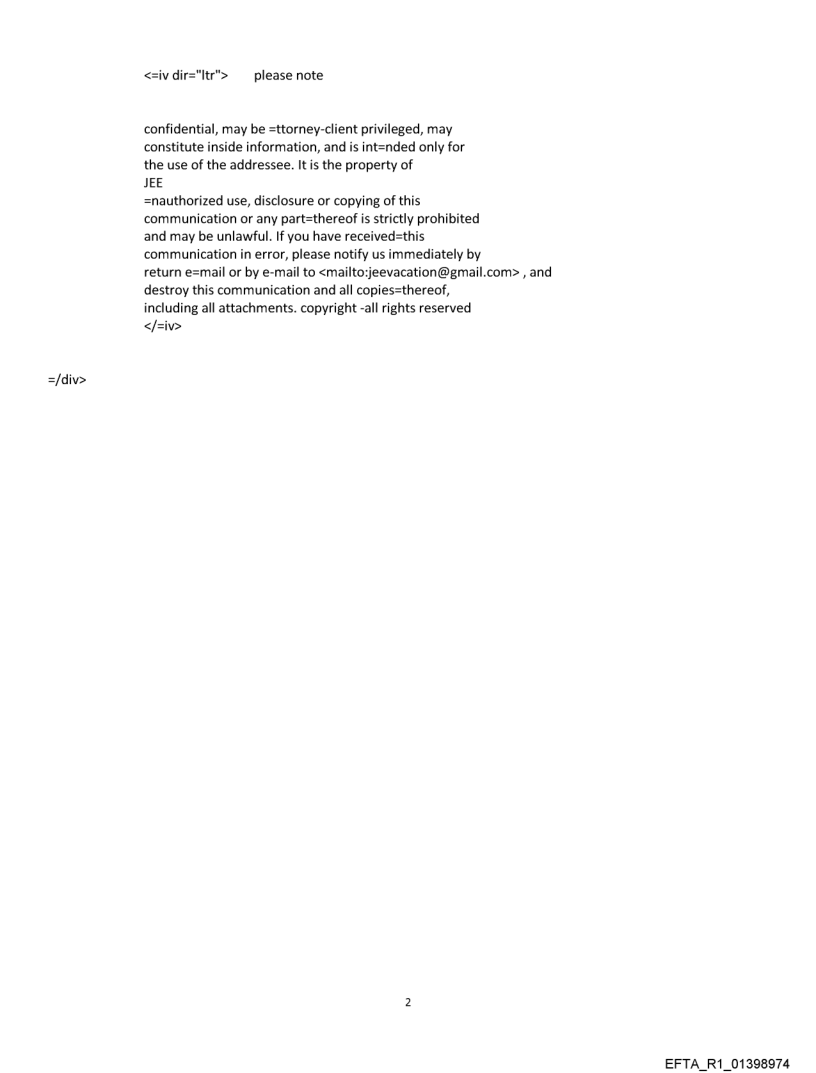 <=iv dir="ltr"> please note

confidential, may be =ttorney-client privileged, may constitute inside information, and is int=nded only for the use of the addressee. It is the property of JEE
=nauthorized use, disclosure or copying of this communication or any part=thereof is strictly prohibited and may be unlawful. If you have received=this communication in error, please notify us immediately by return e=mail or by e-mail to <mailto:jeevacation@gmail.com> , and destroy this communication and all copies=thereof, including all attachments. copyright -all rights reserved
</=iv>

=/div>

2

EFTA_R1_01398974